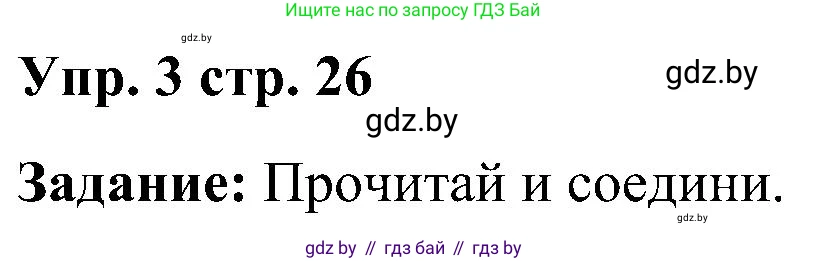 Ищите нас по запросу ГДЗ Бай

gdz.by

Упр. 3 стр. 26

gdz.by

gdz.by

Задание: Прочитай и соедини.

gdz.by

gdz by // гдз бай // гдз by